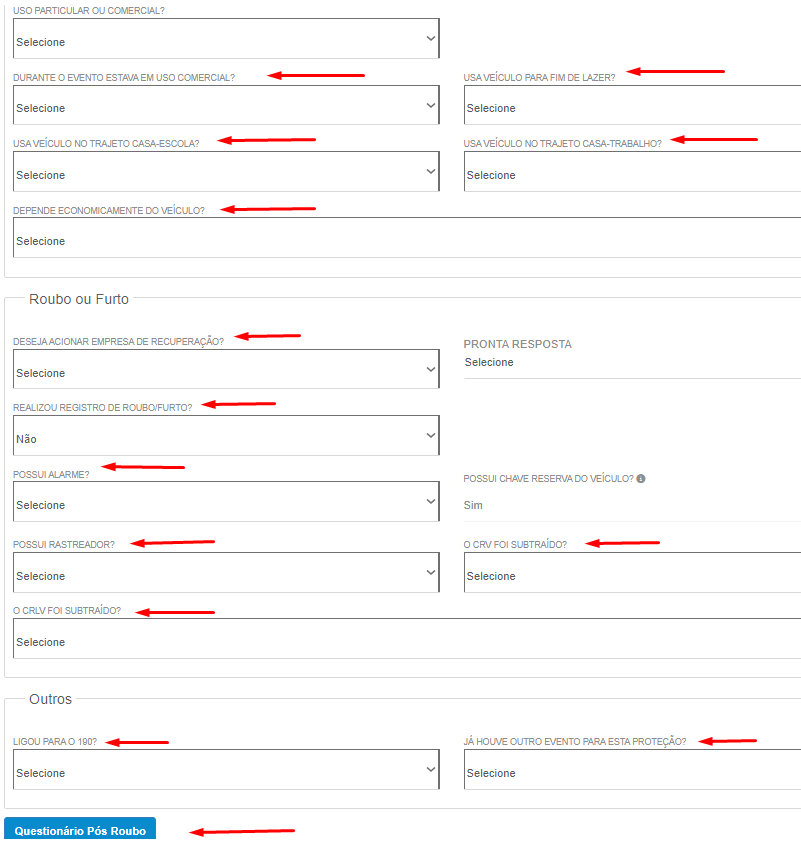 USO PARTICULAR OU COMERCIAL?
Selecione

DURANTE O EVENTO ESTAVA EM USO COMERCIAL?
Selecione

USA VEÍCULO PARA FIM DE LAZER?
Selecione

USA VEÍCULO NO TRAJETO CASA-ESCOLA?
Selecione

USA VEÍCULO NO TRAJETO CASA-TRABALHO?
Selecione

DEPENDE ECONOMICAMENTE DO VEÍCULO?
Selecione

Roubo ou Furto

DESEJA ACIONAR EMPRESA DE RECUPERAÇÃO?
Selecione

PRONTA RESPOSTA
Selecione

REALIZOU REGISTRO DE ROUBO/FURTO?
Não

POSSUI ALARME?
Selecione

POSSUI CHAVE RESERVA DO VEÍCULO?
Sim

POSSUI RASTREADOR?
Selecione

O CRV FOI SUBTRAÍDO?
Selecione

O CRLV FOI SUBTRAÍDO?
Selecione

Outros

LIGOU PARA O 190?
Selecione

JÁ HOUVE OUTRO EVENTO PARA ESTA PROTEÇÃO?
Selecione

Questionário Pós Roubo